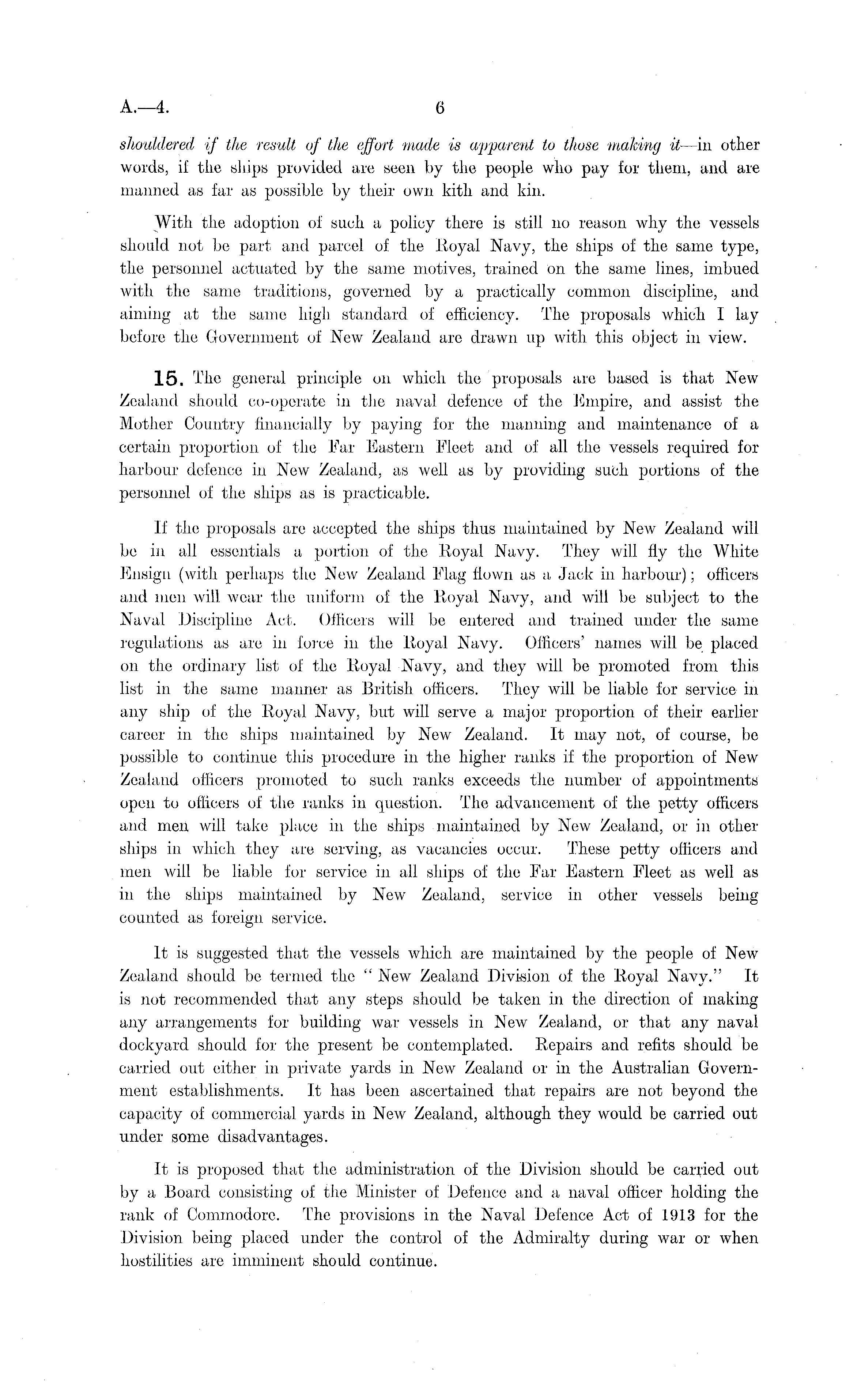 A.—4. 6

shouldered if the result of the effort made is apparent to those making it—in other words, if the ships provided are seen by the people who pay for them, and are manned as far as possible by their own kith and kin.

With the adoption of such a policy there is still no reason why the vessels should not be part and parcel of the Royal Navy, the ships of the same type, the personnel actuated by the same motives, trained on the same lines, imbued with the same traditions, governed by a practically common discipline, and aiming at the same high standard of efficiency. The proposals which I lay before the Government of New Zealand are drawn up with this object in view.

15. The general principle on which the proposals are based is that New Zealand should co-operate in the naval defence of the Empire, and assist the Mother Country financially by paying for the manning and maintenance of a certain proportion of the Far Eastern Fleet and of all the vessels required for harbour defence in New Zealand, as well as by providing such portions of the personnel of the ships as is practicable.

If the proposals are accepted the ships thus maintained by New Zealand will be in all essentials a portion of the Royal Navy. They will fly the White Ensign (with perhaps the New Zealand Flag flown as a Jack in harbour); officers and men will wear the uniform of the Royal Navy, and will be subject to the Naval Discipline Act. Officers will be entered and trained under the same regulations as are in force in the Royal Navy. Officers' names will be placed on the ordinary list of the Royal Navy, and they will be promoted from this list in the same manner as British officers. They will be liable for service in any ship of the Royal Navy, but will serve a major proportion of their earlier career in the ships maintained by New Zealand. It may not, of course, be possible to continue this procedure in the higher ranks if the proportion of New Zealand officers promoted to such ranks exceeds the number of appointments open to officers of the ranks in question. The advancement of the petty officers and men will take place in the ships maintained by New Zealand, or in other ships in which they are serving, as vacancies occur. These petty officers and men will be liable for service in all ships of the Far Eastern Fleet as well as in the ships maintained by New Zealand, service in other vessels being counted as foreign service.

It is suggested that the vessels which are maintained by the people of New Zealand should be termed the "New Zealand Division of the Royal Navy." It is not recommended that any steps should be taken in the direction of making any arrangements for building war vessels in New Zealand, or that any naval dockyard should for the present be contemplated. Repairs and refits should be carried out either in private yards in New Zealand or in the Australian Government establishments. It has been ascertained that repairs are not beyond the capacity of commercial yards in New Zealand, although they would be carried out under some disadvantages.

It is proposed that the administration of the Division should be carried out by a Board consisting of the Minister of Defence and a naval officer holding the rank of Commodore. The provisions in the Naval Defence Act of 1913 for the Division being placed under the control of the Admiralty during war or when hostilities are imminent should continue.